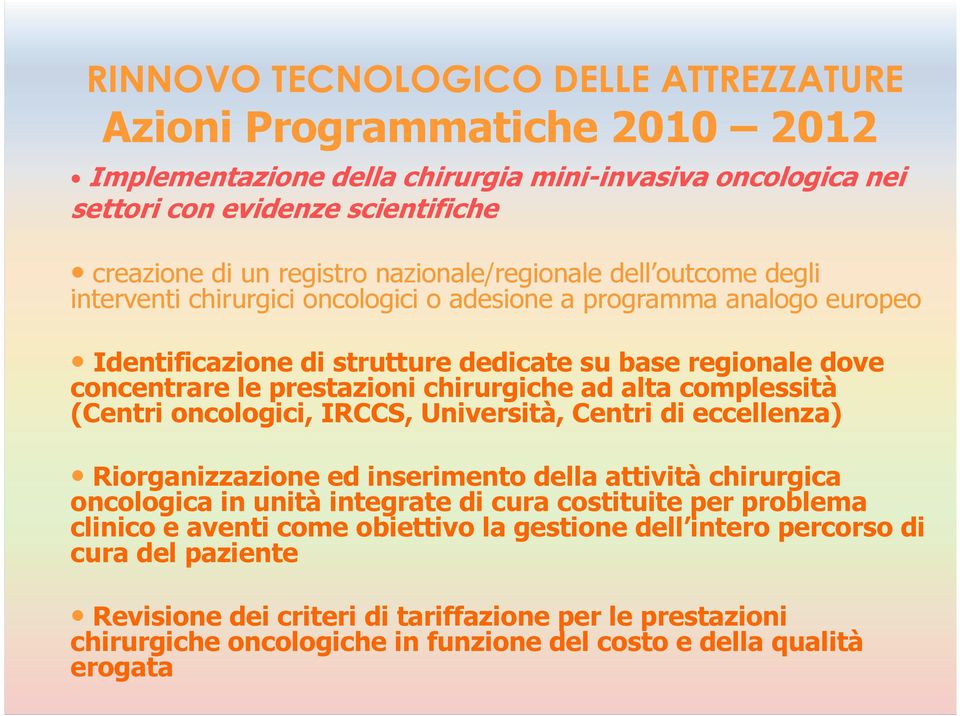 RINNOVO TECNOLOGICO DELLE ATTREZZATURE
Azioni Programmatiche 2010 – 2012

• Implementazione della chirurgia mini-invasiva oncologica nei settori con evidenze scientifiche

• creazione di un registro nazionale/regionale dell'outcome degli interventi chirurgici oncologici o adesione a programma analogo europeo

• Identificazione di strutture dedicate su base regionale dove concentrare le prestazioni chirurgiche ad alta complessità (Centri oncologici, IRCCS, Università, Centri di eccellenza)

• Riorganizzazione ed inserimento della attività chirurgica oncologica in unità integrate di cura costituite per problema clinico e aventi come obiettivo la gestione dell'intero percorso di cura del paziente

• Revisione dei criteri di tariffazione per le prestazioni chirurgiche oncologiche in funzione del costo e della qualità erogata